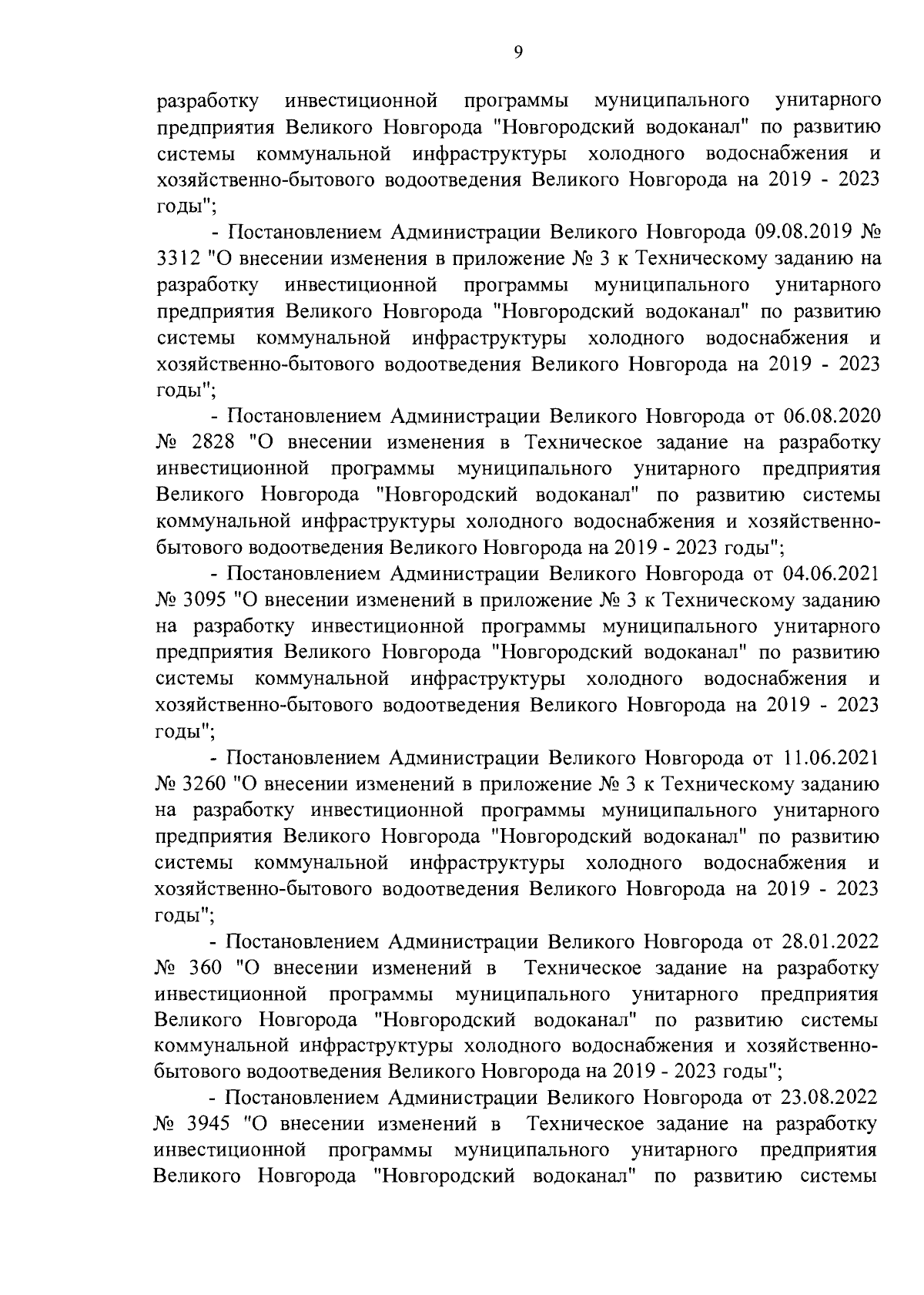 9

разработку инвестиционной программы муниципального унитарного предприятия Великого Новгорода "Новгородский водоканал" по развитию системы коммунальной инфраструктуры холодного водоснабжения и хозяйственно-бытового водоотведения Великого Новгорода на 2019 - 2023 годы";

- Постановлением Администрации Великого Новгорода 09.08.2019 № 3312 "О внесении изменения в приложение № 3 к Техническому заданию на разработку инвестиционной программы муниципального унитарного предприятия Великого Новгорода "Новгородский водоканал" по развитию системы коммунальной инфраструктуры холодного водоснабжения и хозяйственно-бытового водоотведения Великого Новгорода на 2019 - 2023 годы";

- Постановлением Администрации Великого Новгорода от 06.08.2020 № 2828 "О внесении изменения в Техническое задание на разработку инвестиционной программы муниципального унитарного предприятия Великого Новгорода "Новгородский водоканал" по развитию системы коммунальной инфраструктуры холодного водоснабжения и хозяйственно-бытового водоотведения Великого Новгорода на 2019 - 2023 годы";

- Постановлением Администрации Великого Новгорода от 04.06.2021 № 3095 "О внесении изменений в приложение № 3 к Техническому заданию на разработку инвестиционной программы муниципального унитарного предприятия Великого Новгорода "Новгородский водоканал" по развитию системы коммунальной инфраструктуры холодного водоснабжения и хозяйственно-бытового водоотведения Великого Новгорода на 2019 - 2023 годы";

- Постановлением Администрации Великого Новгорода от 11.06.2021 № 3260 "О внесении изменений в приложение № 3 к Техническому заданию на разработку инвестиционной программы муниципального унитарного предприятия Великого Новгорода "Новгородский водоканал" по развитию системы коммунальной инфраструктуры холодного водоснабжения и хозяйственно-бытового водоотведения Великого Новгорода на 2019 - 2023 годы";

- Постановлением Администрации Великого Новгорода от 28.01.2022 № 360 "О внесении изменений в Техническое задание на разработку инвестиционной программы муниципального унитарного предприятия Великого Новгорода "Новгородский водоканал" по развитию системы коммунальной инфраструктуры холодного водоснабжения и хозяйственно-бытового водоотведения Великого Новгорода на 2019 - 2023 годы";

- Постановлением Администрации Великого Новгорода от 23.08.2022 № 3945 "О внесении изменений в Техническое задание на разработку инвестиционной программы муниципального унитарного предприятия Великого Новгорода "Новгородский водоканал" по развитию системы